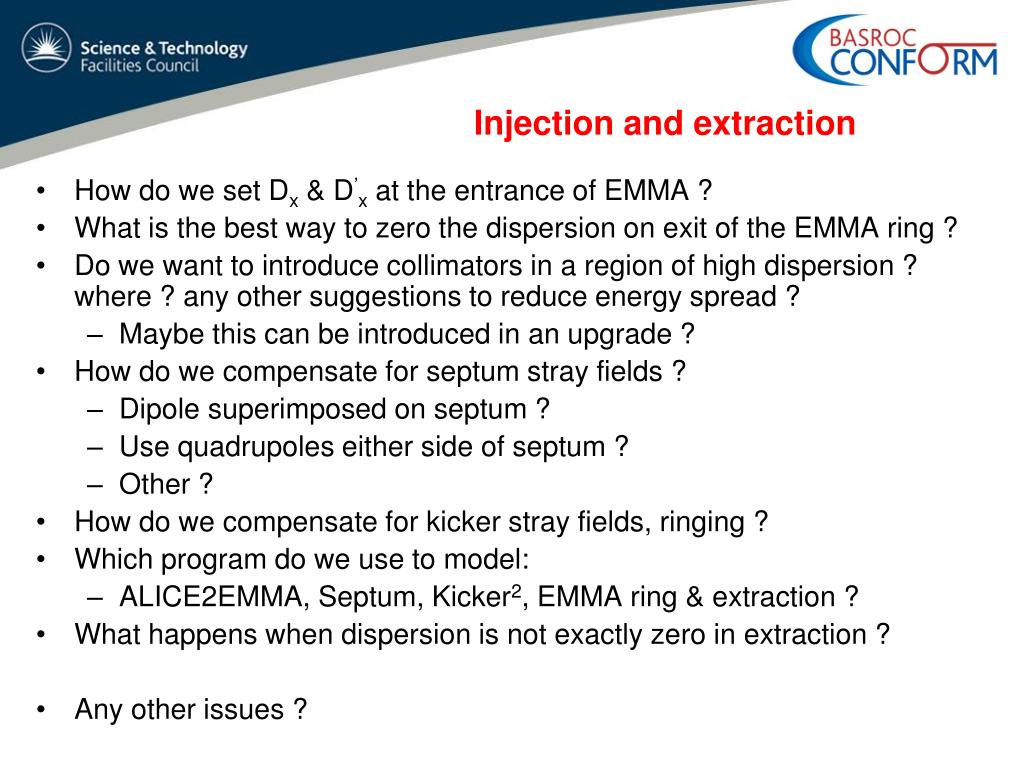 Science & Technology Facilities Council

BASROC CONFORM

Injection and extraction

• How do we set $D_x$ & $D'_x$ at the entrance of EMMA ?
• What is the best way to zero the dispersion on exit of the EMMA ring ?
• Do we want to introduce collimators in a region of high dispersion ? where ? any other suggestions to reduce energy spread ?
 – Maybe this can be introduced in an upgrade ?
• How do we compensate for septum stray fields ?
 – Dipole superimposed on septum ?
 – Use quadrupoles either side of septum ?
 – Other ?
• How do we compensate for kicker stray fields, ringing ?
• Which program do we use to model:
 – ALICE2EMMA, Septum, Kicker$^2$, EMMA ring & extraction ?
• What happens when dispersion is not exactly zero in extraction ?

• Any other issues ?